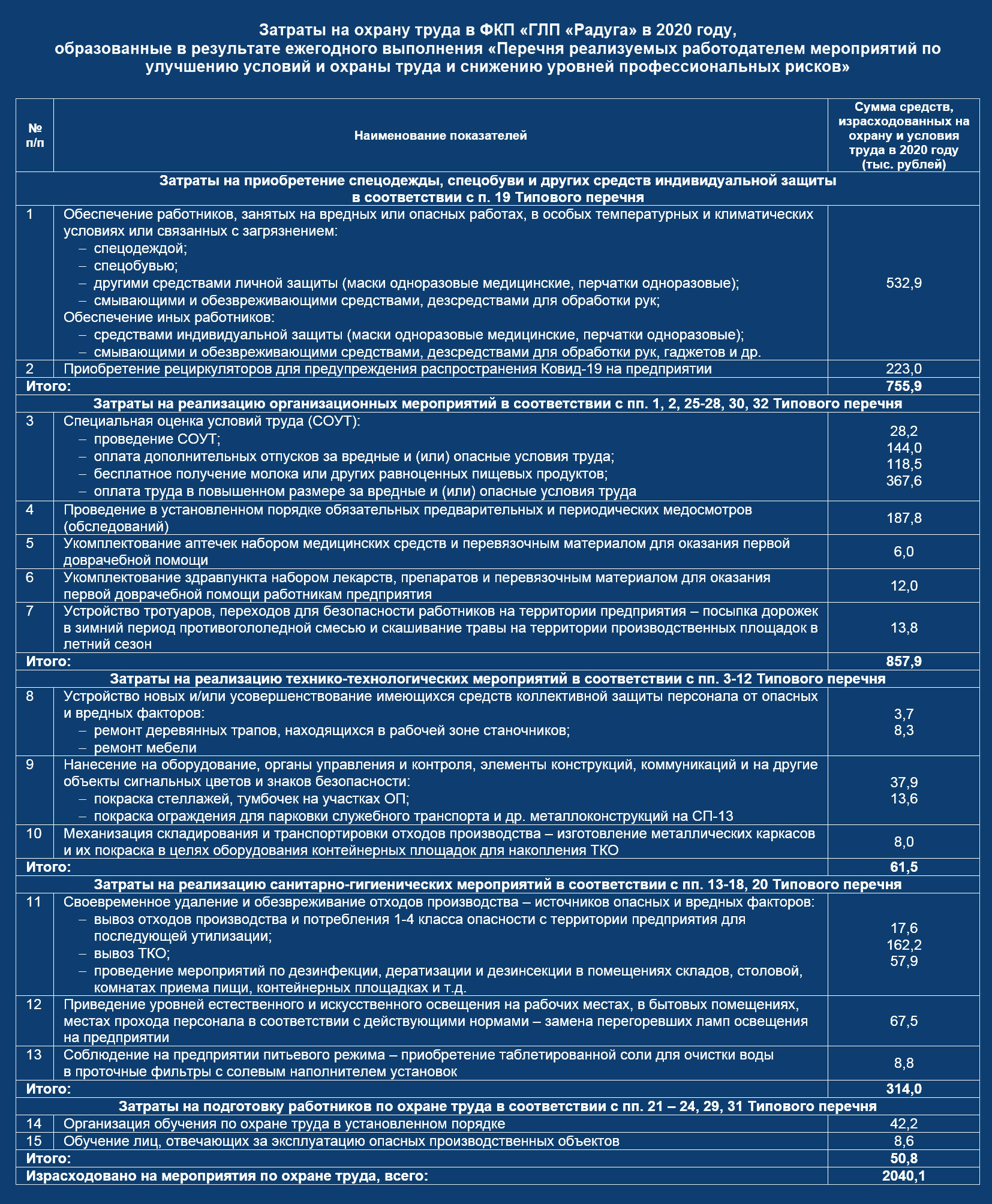 Затраты на охрану труда в ФКП «ГЛП «Радуга» в 2020 году, образованные в результате ежегодного выполнения «Перечня реализуемых работодателем мероприятий по улучшению условий и охраны труда и снижению уровней профессиональных рисков»

| № п/п | Наименование показателей | Сумма средств, израсходованных на охрану и условия труда в 2020 году (тыс. рублей) |
|---|---|---|
| Затраты на приобретение спецодежды, спецобуви и других средств индивидуальной защиты в соответствии с п. 19 Типового перечня | | |
| 1 | Обеспечение работников, занятых на вредных или опасных работах, в особых температурных и климатических условиях или связанных с загрязнением: – спецодеждой; – спецобувью; – другими средствами личной защиты (маски одноразовые медицинские, перчатки одноразовые); – смывающими и обезвреживающими средствами, дезсредствами для обработки рук; Обеспечение иных работников: – средствами индивидуальной защиты (маски одноразовые медицинские, перчатки одноразовые); – смывающими и обезвреживающими средствами, дезсредствами для обработки рук, гаджетов и др. | 532,9 |
| 2 | Приобретение рециркуляторов для предупреждения распространения Ковид-19 на предприятии | 223,0 |
| Итого: | | 755,9 |
| Затраты на реализацию организационных мероприятий в соответствии с пп. 1, 2, 25-28, 30, 32 Типового перечня | | |
| 3 | Специальная оценка условий труда (СОУТ): – проведение СОУТ; – оплата дополнительных отпусков за вредные и (или) опасные условия труда; – бесплатное получение молока или других равноценных пищевых продуктов; – оплата труда в повышенном размере за вредные и (или) опасные условия труда | 28,2 144,0 118,5 367,6 |
| 4 | Проведение в установленном порядке обязательных предварительных и периодических медосмотров (обследований) | 187,8 |
| 5 | Укомплектование аптечек набором медицинских средств и перевязочным материалом для оказания первой доврачебной помощи | 6,0 |
| 6 | Укомплектование здравпункта набором лекарств, препаратов и перевязочным материалом для оказания первой доврачебной помощи работникам предприятия | 12,0 |
| 7 | Устройство тротуаров, переходов для безопасности работников на территории предприятия – посыпка дорожек в зимний период противогололедной смесью и скашивание травы на территории производственных площадок в летний сезон | 13,8 |
| Итого: | | 857,9 |
| Затраты на реализацию технико-технологических мероприятий в соответствии с пп. 3-12 Типового перечня | | |
| 8 | Устройство новых и/или усовершенствование имеющихся средств коллективной защиты персонала от опасных и вредных факторов: – ремонт деревянных трапов, находящихся в рабочей зоне станочников; – ремонт мебели | 3,7 8,3 |
| 9 | Нанесение на оборудование, органы управления и контроля, элементы конструкций, коммуникаций и на другие объекты сигнальных цветов и знаков безопасности: – покраска стеллажей, тумбочек на участках ОП; – покраска ограждения для парковки служебного транспорта и др. металлоконструкций на СП-13 | 37,9 13,6 |
| 10 | Механизация складирования и транспортировки отходов производства – изготовление металлических каркасов и их покраска в целях оборудования контейнерных площадок для накопления ТКО | 8,0 |
| Итого: | | 61,5 |
| Затраты на реализацию санитарно-гигиенических мероприятий в соответствии с пп. 13-18, 20 Типового перечня | | |
| 11 | Своевременное удаление и обезвреживание отходов производства – источников опасных и вредных факторов: – вывоз отходов производства и потребления 1-4 класса опасности с территории предприятия для последующей утилизации; – вывоз ТКО; – проведение мероприятий по дезинфекции, дератизации и дезинсекции в помещениях складов, столовой, комнатах приема пищи, контейнерных площадках и т.д. | 17,6 162,2 57,9 |
| 12 | Приведение уровней естественного и искусственного освещения на рабочих местах, в бытовых помещениях, местах прохода персонала в соответствии с действующими нормами – замена перегоревших ламп освещения на предприятии | 67,5 |
| 13 | Соблюдение на предприятии питьевого режима – приобретение таблетированной соли для очистки воды в проточные фильтры с солевым наполнителем установок | 8,8 |
| Итого: | | 314,0 |
| Затраты на подготовку работников по охране труда в соответствии с пп. 21 – 24, 29, 31 Типового перечня | | |
| 14 | Организация обучения по охране труда в установленном порядке | 42,2 |
| 15 | Обучение лиц, отвечающих за эксплуатацию опасных производственных объектов | 8,6 |
| Итого: | | 50,8 |
| Израсходовано на мероприятия по охране труда, всего: | | 2040,1 |